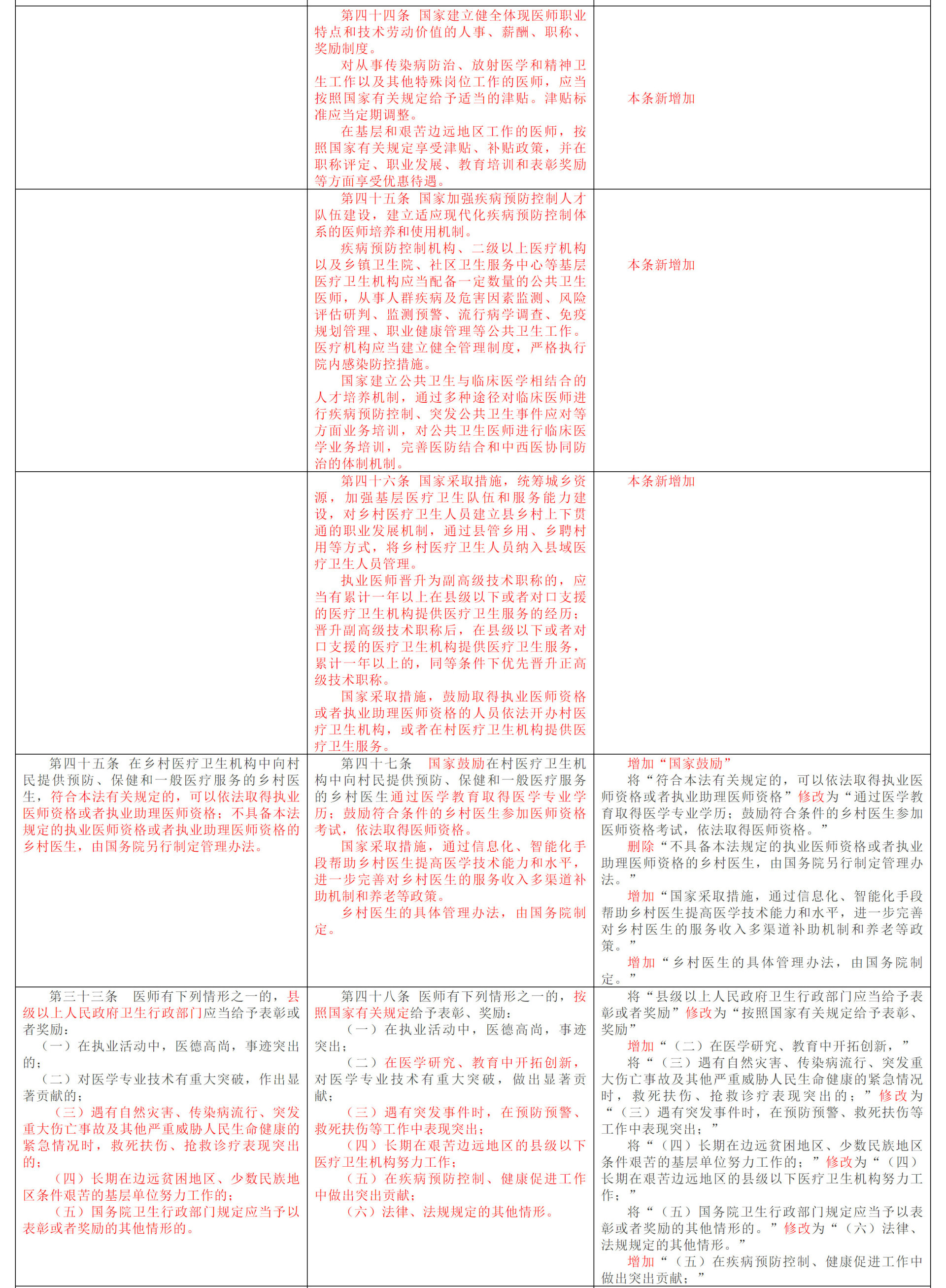 | | | |
|---|---|---|
| | 第四十四条 国家建立健全体现医师职业特点和技术劳动价值的人事、薪酬、职称、奖励制度。<br>对从事传染病防治、放射医学和精神卫生工作以及其他特殊岗位工作的医师，应当按照国家有关规定给予适当的津贴。津贴标准应当定期调整。<br>在基层和艰苦边远地区工作的医师，按照国家有关规定享受津贴、补贴政策，并在职称评定、职业发展、教育培训和表彰奖励等方面享受优惠待遇。 | 本条新增加 |
| | 第四十五条 国家加强疾病预防控制人才队伍建设，建立适应现代化疾病预防控制体系的医师培养和使用机制。<br>疾病预防控制机构、二级以上医疗机构以及乡镇卫生院、社区卫生服务中心等基层医疗卫生机构应当配备一定数量的公共卫生医师，从事人群疾病及危害因素监测、风险评估研判、监测预警、流行病学调查、免疫规划管理、职业健康管理等公共卫生工作。医疗机构应当建立健全管理制度，严格执行院内感染防控措施。<br>国家建立公共卫生与临床医学相结合的人才培养机制，通过多种途径对临床医师进行疾病预防控制、突发公共卫生事件应对等方面业务培训，对公共卫生医师进行临床医学业务培训，完善医防结合和中西医协同防治的体制机制。 | 本条新增加 |
| | 第四十六条 国家采取措施，统筹城乡资源，加强基层医疗卫生队伍和服务能力建设，对乡村医疗卫生人员建立县乡村上下贯通的职业发展机制，通过县管乡用、乡聘村用等方式，将乡村医疗卫生人员纳入县域医疗卫生人员管理。<br>执业医师晋升为副高级技术职称的，应当有累计一年以上在县级以下或者对口支援的医疗卫生机构提供医疗卫生服务的经历；晋升副高级技术职称后，在县级以下或者对口支援的医疗卫生机构提供医疗卫生服务，累计一年以上的，同等条件下优先晋升正高级技术职称。<br>国家采取措施，鼓励取得执业医师资格或者执业助理医师资格的人员依法开办村医疗卫生机构，或者在村医疗卫生机构提供医疗卫生服务。 | 本条新增加 |
| 第四十五条 在乡村医疗卫生机构中向村民提供预防、保健和一般医疗服务的乡村医生，符合本法有关规定的，可以依法取得执业医师资格或者执业助理医师资格；不具备本法规定的执业医师资格或者执业助理医师资格的乡村医生，由国务院另行制定管理办法。 | 第四十七条 国家鼓励在村医疗卫生机构中向村民提供预防、保健和一般医疗服务的乡村医生通过医学教育取得医学专业学历；鼓励符合条件的乡村医生参加医师资格考试，依法取得医师资格。<br>国家采取措施，通过信息化、智能化手段帮助乡村医生提高医学技术能力和水平，进一步完善对乡村医生的服务收入多渠道补助机制和养老等政策。<br>乡村医生的具体管理办法，由国务院制定。 | 增加“国家鼓励”<br>将“符合本法有关规定的，可以依法取得执业医师资格或者执业助理医师资格”修改为“通过医学教育取得医学专业学历；鼓励符合条件的乡村医生参加医师资格考试，依法取得医师资格。”<br>删除“不具备本法规定的执业医师资格或者执业助理医师资格的乡村医生，由国务院另行制定管理办法。”<br>增加“国家采取措施，通过信息化、智能化手段帮助乡村医生提高医学技术能力和水平，进一步完善对乡村医生的服务收入多渠道补助机制和养老等政策。”<br>增加“乡村医生的具体管理办法，由国务院制定。” |
| 第三十三条 医师有下列情形之一的，县级以上人民政府卫生行政部门应当给予表彰或者奖励：<br>（一）在执业活动中，医德高尚，事迹突出的；<br>（二）对医学专业技术有重大突破，作出显著贡献的；<br>（三）遇有自然灾害、传染病流行、突发重大伤亡事故及其他严重威胁人民生命健康的紧急情况时，救死扶伤、抢救诊疗表现突出的；<br>（四）长期在边远贫困地区、少数民族地区条件艰苦的基层单位努力工作的；<br>（五）国务院卫生行政部门规定应当予以表彰或者奖励的其他情形的。 | 第四十八条 医师有下列情形之一的，按照国家有关规定给予表彰、奖励：<br>（一）在执业活动中，医德高尚，事迹突出；<br>（二）在医学研究、教育中开拓创新，对医学专业技术有重大突破，做出显著贡献；<br>（三）遇有突发事件时，在预防预警、救死扶伤等工作中表现突出；<br>（四）长期在艰苦边远地区的县级以下医疗卫生机构努力工作；<br>（五）在疾病预防控制、健康促进工作中做出突出贡献；<br>（六）法律、法规规定的其他情形。 | 将“县级以上人民政府卫生行政部门应当给予表彰或者奖励”修改为“按照国家有关规定给予表彰、奖励”<br>增加“（二）在医学研究、教育中开拓创新，”<br>将“（三）遇有自然灾害、传染病流行、突发重大伤亡事故及其他严重威胁人民生命健康的紧急情况时，救死扶伤、抢救诊疗表现突出的；”修改为“（三）遇有突发事件时，在预防预警、救死扶伤等工作中表现突出；”<br>将“（四）长期在边远贫困地区、少数民族地区条件艰苦的基层单位努力工作的；”修改为“（四）长期在艰苦边远地区的县级以下医疗卫生机构努力工作；”<br>将“（五）国务院卫生行政部门规定应当予以表彰或者奖励的其他情形的。”修改为“（六）法律、法规规定的其他情形。”<br>增加“（五）在疾病预防控制、健康促进工作中做出突出贡献；” |